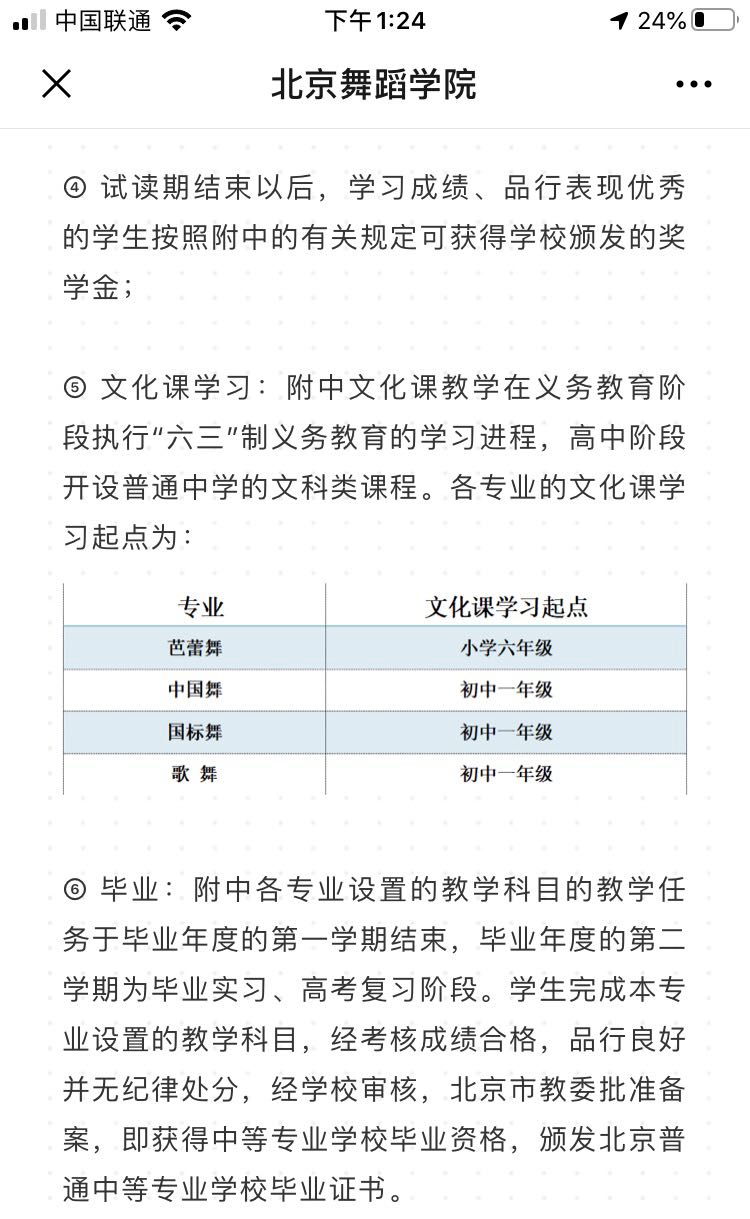 中国联通 下午1:24 24%

北京舞蹈学院

④ 试读期结束以后，学习成绩、品行表现优秀的学生按照附中的有关规定可获得学校颁发的奖学金；

⑤ 文化课学习：附中文化课教学在义务教育阶段执行“六三”制义务教育的学习进程，高中阶段开设普通中学的文科类课程。各专业的文化课学习起点为：

| 专业 | 文化课学习起点 |
|---|---|
| 芭蕾舞 | 小学六年级 |
| 中国舞 | 初中一年级 |
| 国标舞 | 初中一年级 |
| 歌 舞 | 初中一年级 |

⑥ 毕业：附中各专业设置的教学科目的教学任务于毕业年度的第一学期结束，毕业年度的第二学期为毕业实习、高考复习阶段。学生完成本专业设置的教学科目，经考核成绩合格，品行良好并无纪律处分，经学校审核，北京市教委批准备案，即获得中等专业学校毕业资格，颁发北京普通中等专业学校毕业证书。